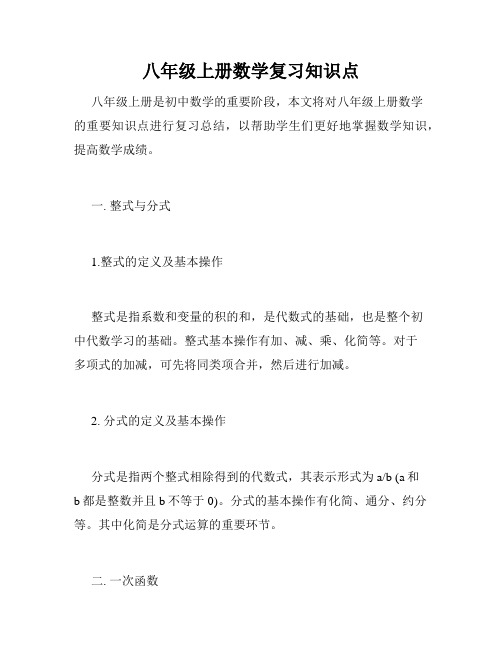 八年级上册数学复习知识点

八年级上册是初中数学的重要阶段，本文将对八年级上册数学的重要知识点进行复习总结，以帮助学生们更好地掌握数学知识，提高数学成绩。

一. 整式与分式

1.整式的定义及基本操作

整式是指系数和变量的积的和，是代数式的基础，也是整个初中代数学习的基础。整式基本操作有加、减、乘、化简等。对于多项式的加减，可先将同类项合并，然后进行加减。

2. 分式的定义及基本操作

分式是指两个整式相除得到的代数式，其表示形式为 a/b (a 和 b 都是整数并且 b 不等于 0)。分式的基本操作有化简、通分、约分等。其中化简是分式运算的重要环节。

二. 一次函数